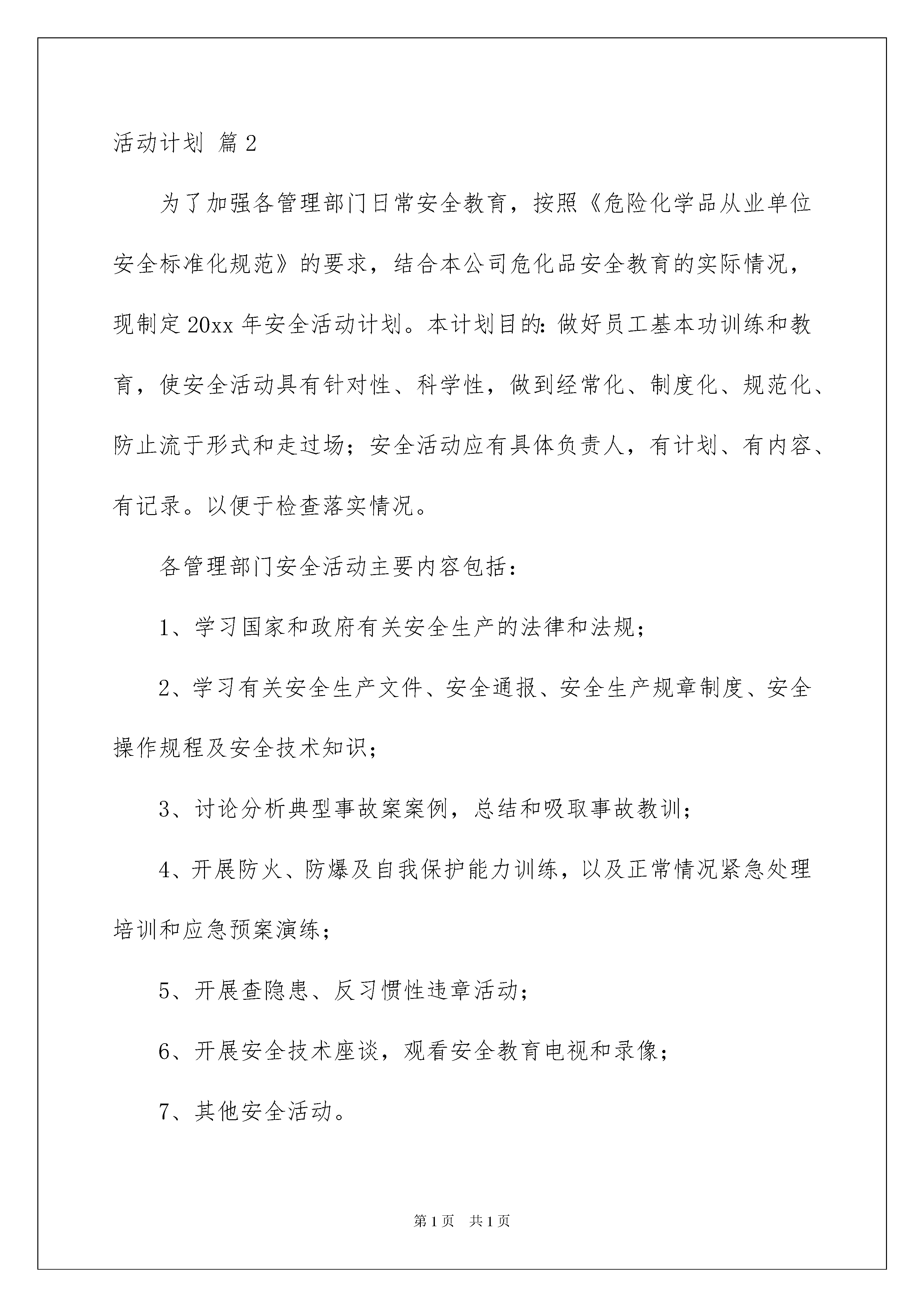 活动计划 篇2

为了加强各管理部门日常安全教育，按照《危险化学品从业单位安全标准化规范》的要求，结合本公司危化品安全教育的实际情况，现制定20xx年安全活动计划。本计划目的：做好员工基本功训练和教育，使安全活动具有针对性、科学性，做到经常化、制度化、规范化、防止流于形式和走过场；安全活动应有具体负责人，有计划、有内容、有记录。以便于检查落实情况。

各管理部门安全活动主要内容包括：

1、学习国家和政府有关安全生产的法律和法规；

2、学习有关安全生产文件、安全通报、安全生产规章制度、安全操作规程及安全技术知识；

3、讨论分析典型事故案案例，总结和吸取事故教训；

4、开展防火、防爆及自我保护能力训练，以及正常情况紧急处理培训和应急预案演练；

5、开展查隐患、反习惯性违章活动；

6、开展安全技术座谈，观看安全教育电视和录像；

7、其他安全活动。

第1页 共1页